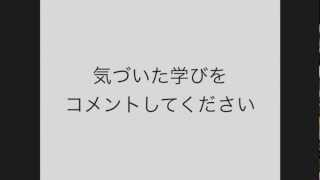 気づいた学びを
コメントしてください